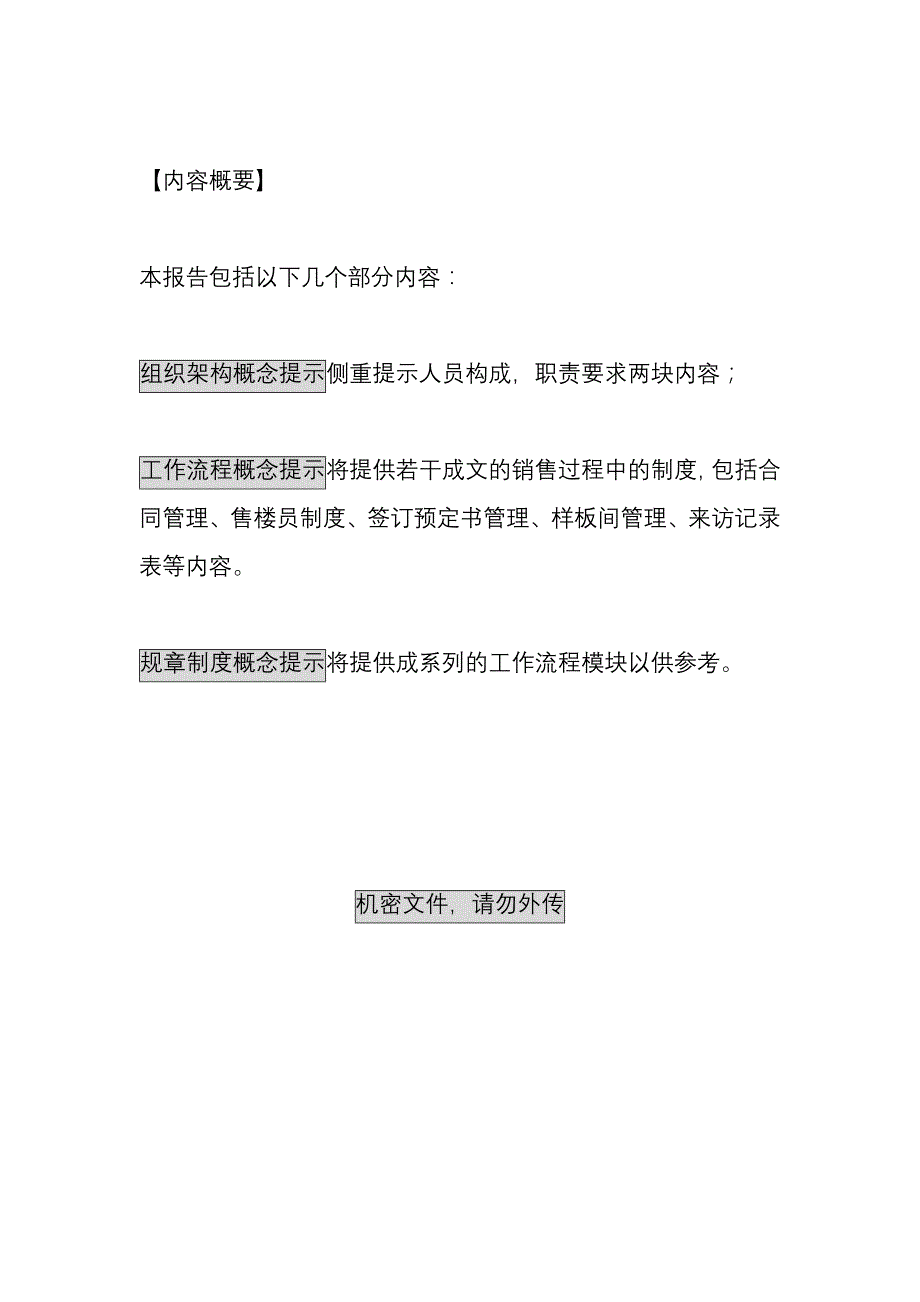 【内容概要】

本报告包括以下几个部分内容：

组织架构概念提示侧重提示人员构成，职责要求两块内容；

工作流程概念提示将提供若干成文的销售过程中的制度，包括合同管理、售楼员制度、签订预定书管理、样板间管理、来访记录表等内容。

规章制度概念提示将提供成系列的工作流程模块以供参考。

机密文件，请勿外传